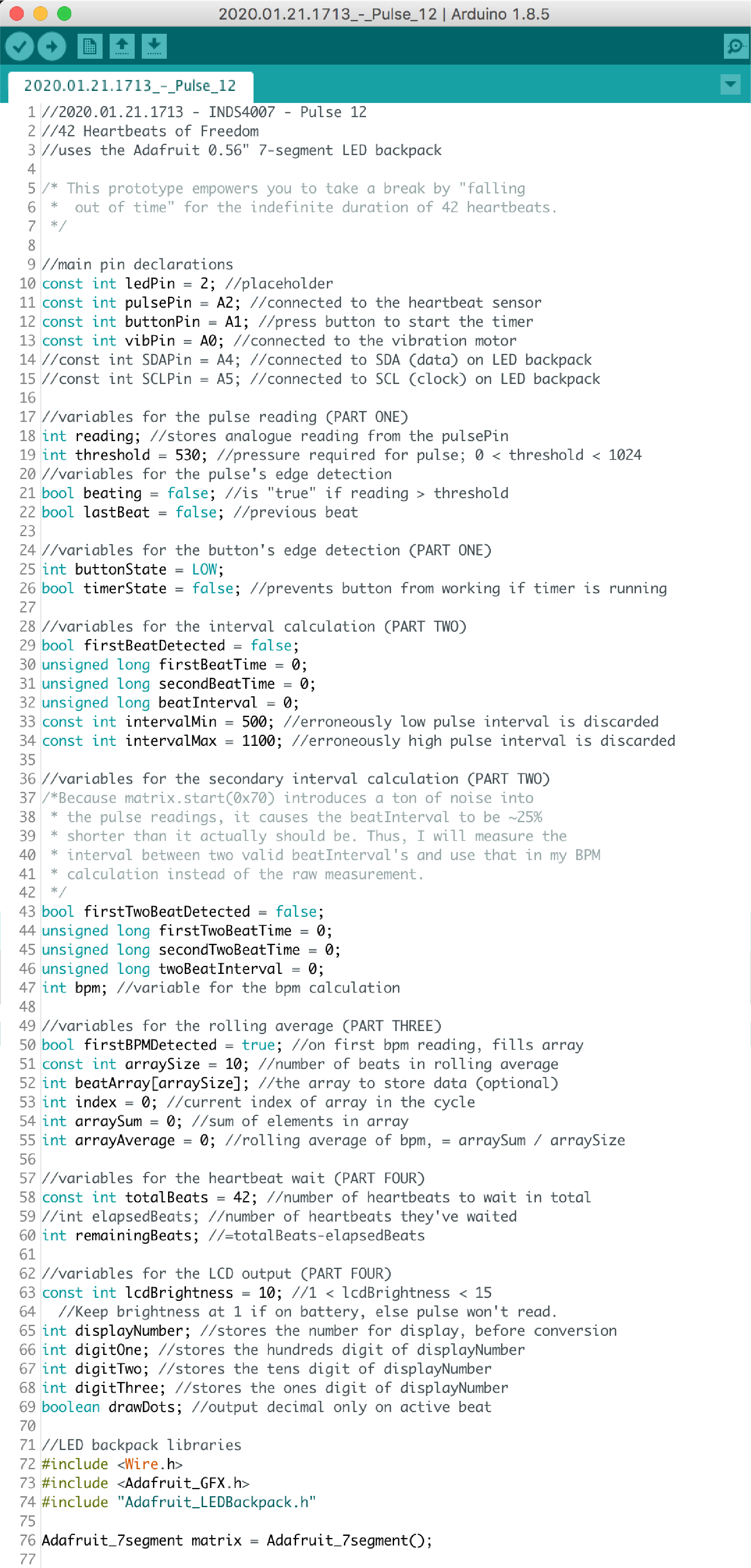 2020.01.21.1713_-_Pulse_12 | Arduino 1.8.5

2020.01.21.1713_-_Pulse_12

1 //2020.01.21.1713 - INDS4007 - Pulse 12
2 //42 Heartbeats of Freedom
3 //uses the Adafruit 0.56" 7-segment LED backpack
4
5 /* This prototype empowers you to take a break by "falling
6 * out of time" for the indefinite duration of 42 heartbeats.
7 */
8
9 //main pin declarations
10 const int ledPin = 2; //placeholder
11 const int pulsePin = A2; //connected to the heartbeat sensor
12 const int buttonPin = A1; //press button to start the timer
13 const int vibPin = A0; //connected to the vibration motor
14 //const int SDAPin = A4; //connected to SDA (data) on LED backpack
15 //const int SCLPin = A5; //connected to SCL (clock) on LED backpack
16
17 //variables for the pulse reading (PART ONE)
18 int reading; //stores analogue reading from the pulsePin
19 int threshold = 530; //pressure required for pulse; 0 < threshold < 1024
20 //variables for the pulse's edge detection
21 bool beating = false; //is "true" if reading > threshold
22 bool lastBeat = false; //previous beat
23
24 //variables for the button's edge detection (PART ONE)
25 int buttonState = LOW;
26 bool timerState = false; //prevents button from working if timer is running
27
28 //variables for the interval calculation (PART TWO)
29 bool firstBeatDetected = false;
30 unsigned long firstBeatTime = 0;
31 unsigned long secondBeatTime = 0;
32 unsigned long beatInterval = 0;
33 const int intervalMin = 500; //erroneously low pulse interval is discarded
34 const int intervalMax = 1100; //erroneously high pulse interval is discarded
35
36 //variables for the secondary interval calculation (PART TWO)
37 /*Because matrix.start(0x70) introduces a ton of noise into
38 * the pulse readings, it causes the beatInterval to be ~25%
39 * shorter than it actually should be. Thus, I will measure the
40 * interval between two valid beatInterval's and use that in my BPM
41 * calculation instead of the raw measurement.
42 */
43 bool firstTwoBeatDetected = false;
44 unsigned long firstTwoBeatTime = 0;
45 unsigned long secondTwoBeatTime = 0;
46 unsigned long twoBeatInterval = 0;
47 int bpm; //variable for the bpm calculation
48
49 //variables for the rolling average (PART THREE)
50 bool firstBPMDetected = true; //on first bpm reading, fills array
51 const int arraySize = 10; //number of beats in rolling average
52 int beatArray[arraySize]; //the array to store data (optional)
53 int index = 0; //current index of array in the cycle
54 int arraySum = 0; //sum of elements in array
55 int arrayAverage = 0; //rolling average of bpm, = arraySum / arraySize
56
57 //variables for the heartbeat wait (PART FOUR)
58 const int totalBeats = 42; //number of heartbeats to wait in total
59 //int elapsedBeats; //number of heartbeats they've waited
60 int remainingBeats; //=totalBeats-elapsedBeats
61
62 //variables for the LCD output (PART FOUR)
63 const int lcdBrightness = 10; //1 < lcdBrightness < 15
64 //Keep brightness at 1 if on battery, else pulse won't read.
65 int displayNumber; //stores the number for display, before conversion
66 int digitOne; //stores the hundreds digit of displayNumber
67 int digitTwo; //stores the tens digit of displayNumber
68 int digitThree; //stores the ones digit of displayNumber
69 boolean drawDots; //output decimal only on active beat
70
71 //LED backpack libraries
72 #include <Wire.h>
73 #include <Adafruit_GFX.h>
74 #include "Adafruit_LEDBackpack.h"
75
76 Adafruit_7segment matrix = Adafruit_7segment();
77